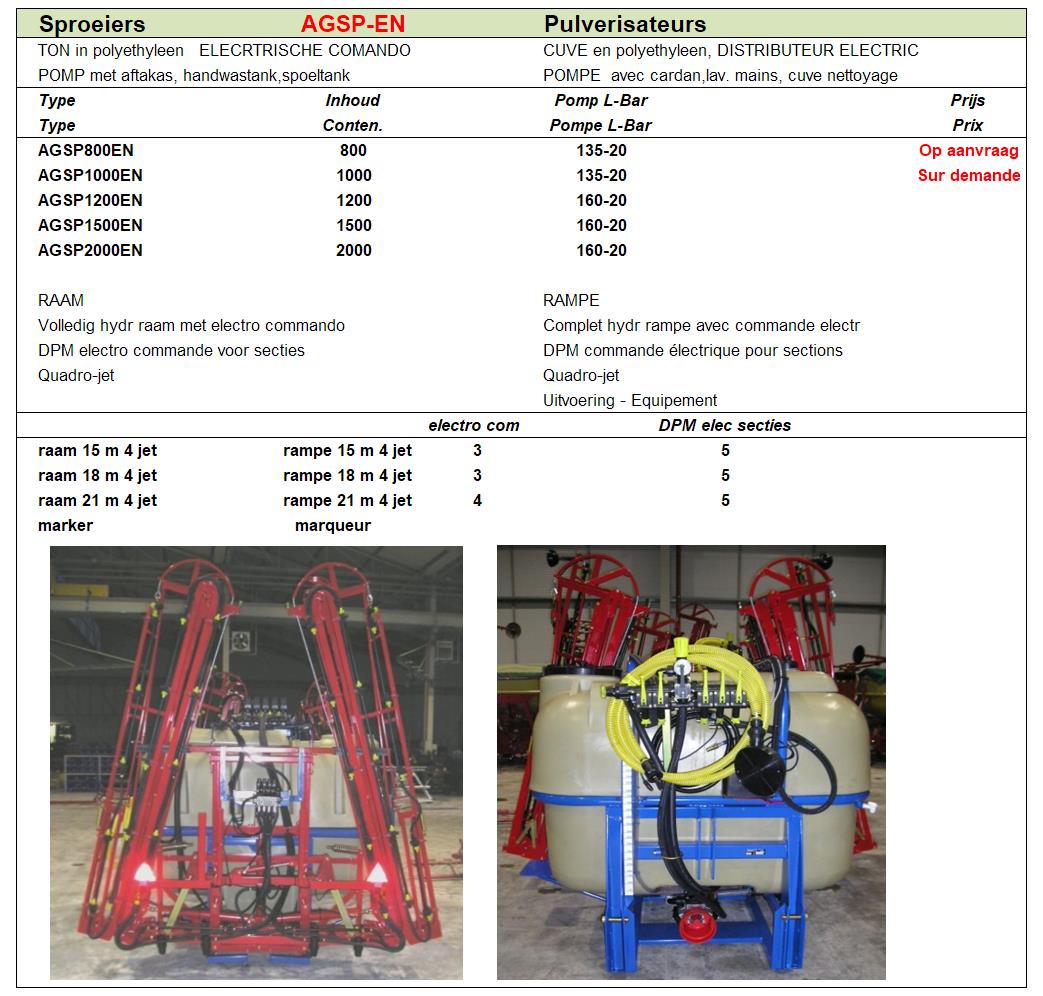 Sproeiers AGSP-EN Pulverisateurs

TON in polyethyleen ELECRTRISCHE COMANDO
POMP met aftakas, handwastank,spoeltank

CUVE en polyethyleen, DISTRIBUTEUR ELECTRIC
POMPE avec cardan,lav. mains, cuve nettoyage

| Type | Inhoud | Pomp L-Bar | Prijs |
|---|---|---|---|
| Type | Conten. | Pompe L-Bar | Prix |
| AGSP800EN | 800 | 135-20 | Op aanvraag |
| AGSP1000EN | 1000 | 135-20 | Sur demande |
| AGSP1200EN | 1200 | 160-20 | |
| AGSP1500EN | 1500 | 160-20 | |
| AGSP2000EN | 2000 | 160-20 | |

RAAM
Volledig hydr raam met electro commando
DPM electro commande voor secties
Quadro-jet

RAMPE
Complet hydr rampe avec commande electr
DPM commande électrique pour sections
Quadro-jet
Uitvoering - Equipement

| | | electro com | DPM elec secties |
|---|---|---|---|
| raam 15 m 4 jet | rampe 15 m 4 jet | 3 | 5 |
| raam 18 m 4 jet | rampe 18 m 4 jet | 3 | 5 |
| raam 21 m 4 jet | rampe 21 m 4 jet | 4 | 5 |
| marker | marqueur | | |